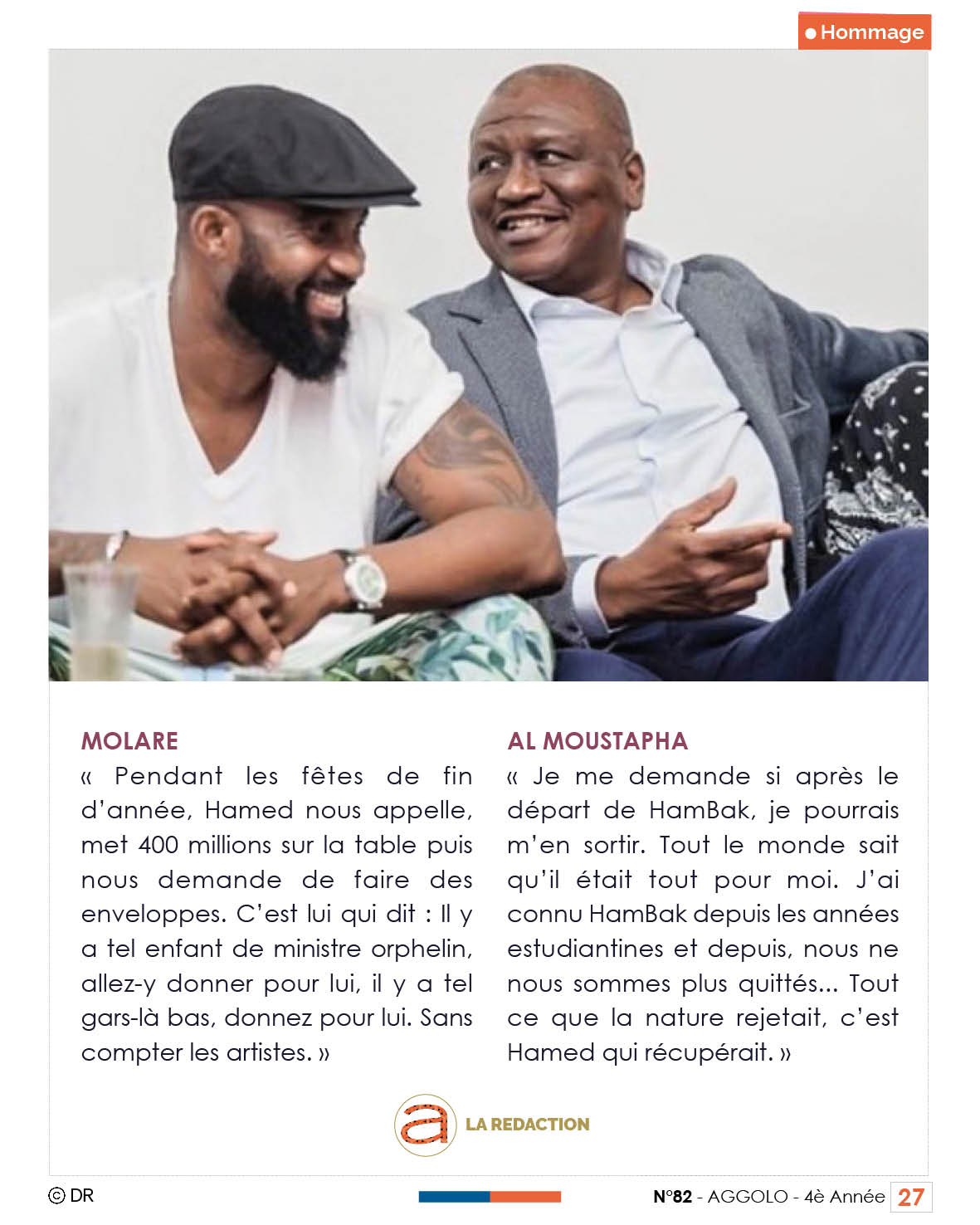 Hommage

MOLARE
« Pendant les fêtes de fin d'année, Hamed nous appelle, met 400 millions sur la table puis nous demande de faire des enveloppes. C'est lui qui dit : Il y a tel enfant de ministre orphelin, allez-y donner pour lui, il y a tel gars-là bas, donnez pour lui. Sans compter les artistes. »

AL MOUSTAPHA
« Je me demande si après le départ de HamBak, je pourrais m'en sortir. Tout le monde sait qu'il était tout pour moi. J'ai connu HamBak depuis les années estudiantines et depuis, nous ne nous sommes plus quittés... Tout ce que la nature rejetait, c'est Hamed qui récupérait. »

a LA REDACTION

© DR

N°82 - AGGOLO - 4è Année 27